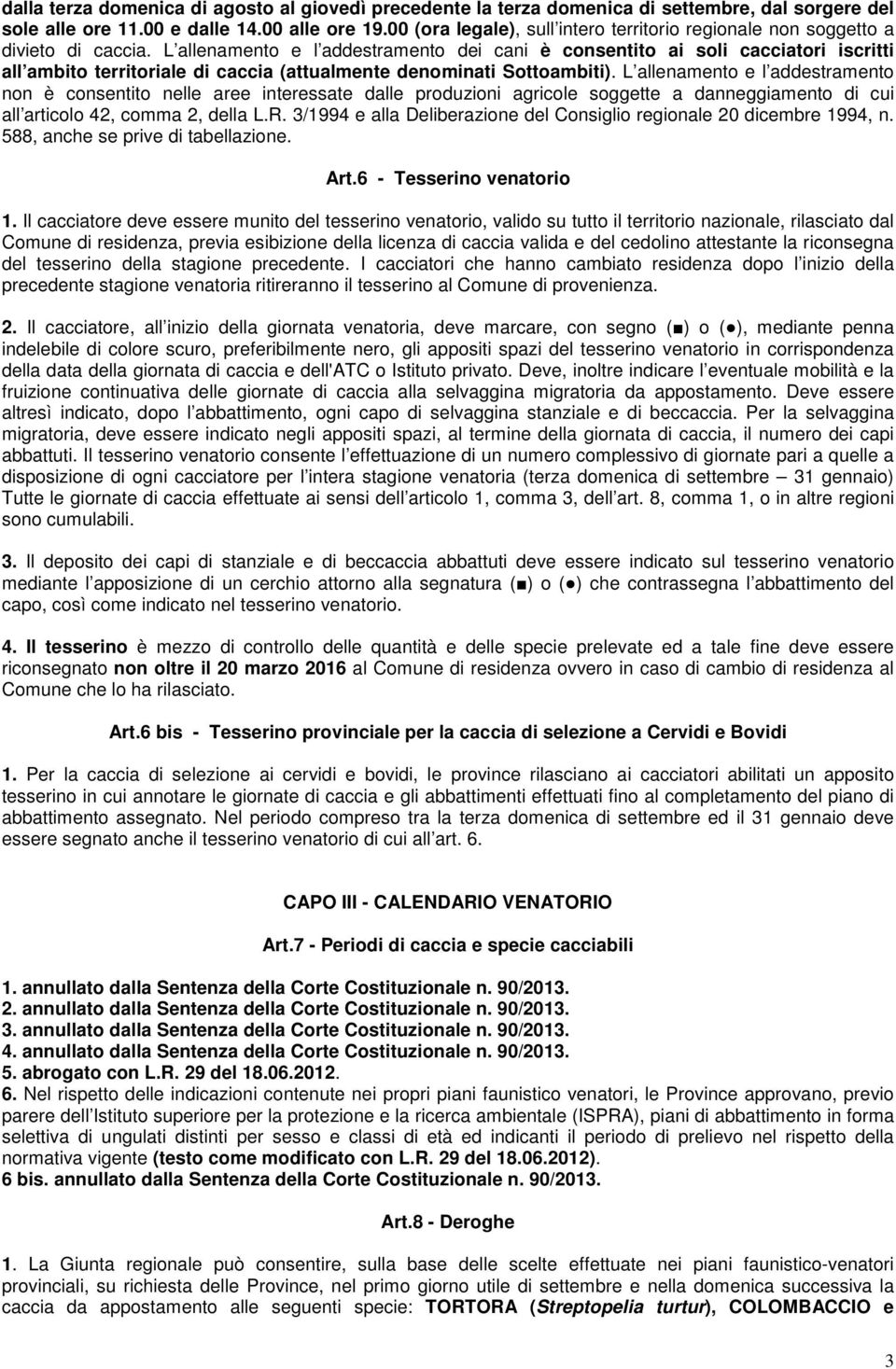 dalla terza domenica di agosto al giovedì precedente la terza domenica di settembre, dal sorgere del sole alle ore 11.00 e dalle 14.00 alle ore 19.00 (ora legale), sull intero territorio regionale non soggetto a divieto di caccia. L allenamento e l addestramento dei cani è consentito ai soli cacciatori iscritti all ambito territoriale di caccia (attualmente denominati Sottoambiti). L allenamento e l addestramento non è consentito nelle aree interessate dalle produzioni agricole soggette a danneggiamento di cui all articolo 42, comma 2, della L.R. 3/1994 e alla Deliberazione del Consiglio regionale 20 dicembre 1994, n. 588, anche se prive di tabellazione.

Art.6 - Tesserino venatorio

1. Il cacciatore deve essere munito del tesserino venatorio, valido su tutto il territorio nazionale, rilasciato dal Comune di residenza, previa esibizione della licenza di caccia valida e del cedolino attestante la riconsegna del tesserino della stagione precedente. I cacciatori che hanno cambiato residenza dopo l inizio della precedente stagione venatoria ritireranno il tesserino al Comune di provenienza.

2. Il cacciatore, all inizio della giornata venatoria, deve marcare, con segno (■) o (●), mediante penna indelebile di colore scuro, preferibilmente nero, gli appositi spazi del tesserino venatorio in corrispondenza della data della giornata di caccia e dell'ATC o Istituto privato. Deve, inoltre indicare l eventuale mobilità e la fruizione continuativa delle giornate di caccia alla selvaggina migratoria da appostamento. Deve essere altresì indicato, dopo l abbattimento, ogni capo di selvaggina stanziale e di beccaccia. Per la selvaggina migratoria, deve essere indicato negli appositi spazi, al termine della giornata di caccia, il numero dei capi abbattuti. Il tesserino venatorio consente l effettuazione di un numero complessivo di giornate pari a quelle a disposizione di ogni cacciatore per l intera stagione venatoria (terza domenica di settembre – 31 gennaio) Tutte le giornate di caccia effettuate ai sensi dell articolo 1, comma 3, dell art. 8, comma 1, o in altre regioni sono cumulabili.

3. Il deposito dei capi di stanziale e di beccaccia abbattuti deve essere indicato sul tesserino venatorio mediante l apposizione di un cerchio attorno alla segnatura (■) o (●) che contrassegna l abbattimento del capo, così come indicato nel tesserino venatorio.

4. Il tesserino è mezzo di controllo delle quantità e delle specie prelevate ed a tale fine deve essere riconsegnato non oltre il 20 marzo 2016 al Comune di residenza ovvero in caso di cambio di residenza al Comune che lo ha rilasciato.

Art.6 bis - Tesserino provinciale per la caccia di selezione a Cervidi e Bovidi

1. Per la caccia di selezione ai cervidi e bovidi, le province rilasciano ai cacciatori abilitati un apposito tesserino in cui annotare le giornate di caccia e gli abbattimenti effettuati fino al completamento del piano di abbattimento assegnato. Nel periodo compreso tra la terza domenica di settembre ed il 31 gennaio deve essere segnato anche il tesserino venatorio di cui all art. 6.

CAPO III - CALENDARIO VENATORIO

Art.7 - Periodi di caccia e specie cacciabili

1. annullato dalla Sentenza della Corte Costituzionale n. 90/2013.
2. annullato dalla Sentenza della Corte Costituzionale n. 90/2013.
3. annullato dalla Sentenza della Corte Costituzionale n. 90/2013.
4. annullato dalla Sentenza della Corte Costituzionale n. 90/2013.
5. abrogato con L.R. 29 del 18.06.2012.
6. Nel rispetto delle indicazioni contenute nei propri piani faunistico venatori, le Province approvano, previo parere dell Istituto superiore per la protezione e la ricerca ambientale (ISPRA), piani di abbattimento in forma selettiva di ungulati distinti per sesso e classi di età ed indicanti il periodo di prelievo nel rispetto della normativa vigente (testo come modificato con L.R. 29 del 18.06.2012).
6 bis. annullato dalla Sentenza della Corte Costituzionale n. 90/2013.

Art.8 - Deroghe

1. La Giunta regionale può consentire, sulla base delle scelte effettuate nei piani faunistico-venatori provinciali, su richiesta delle Province, nel primo giorno utile di settembre e nella domenica successiva la caccia da appostamento alle seguenti specie: TORTORA (Streptopelia turtur), COLOMBACCIO e

3